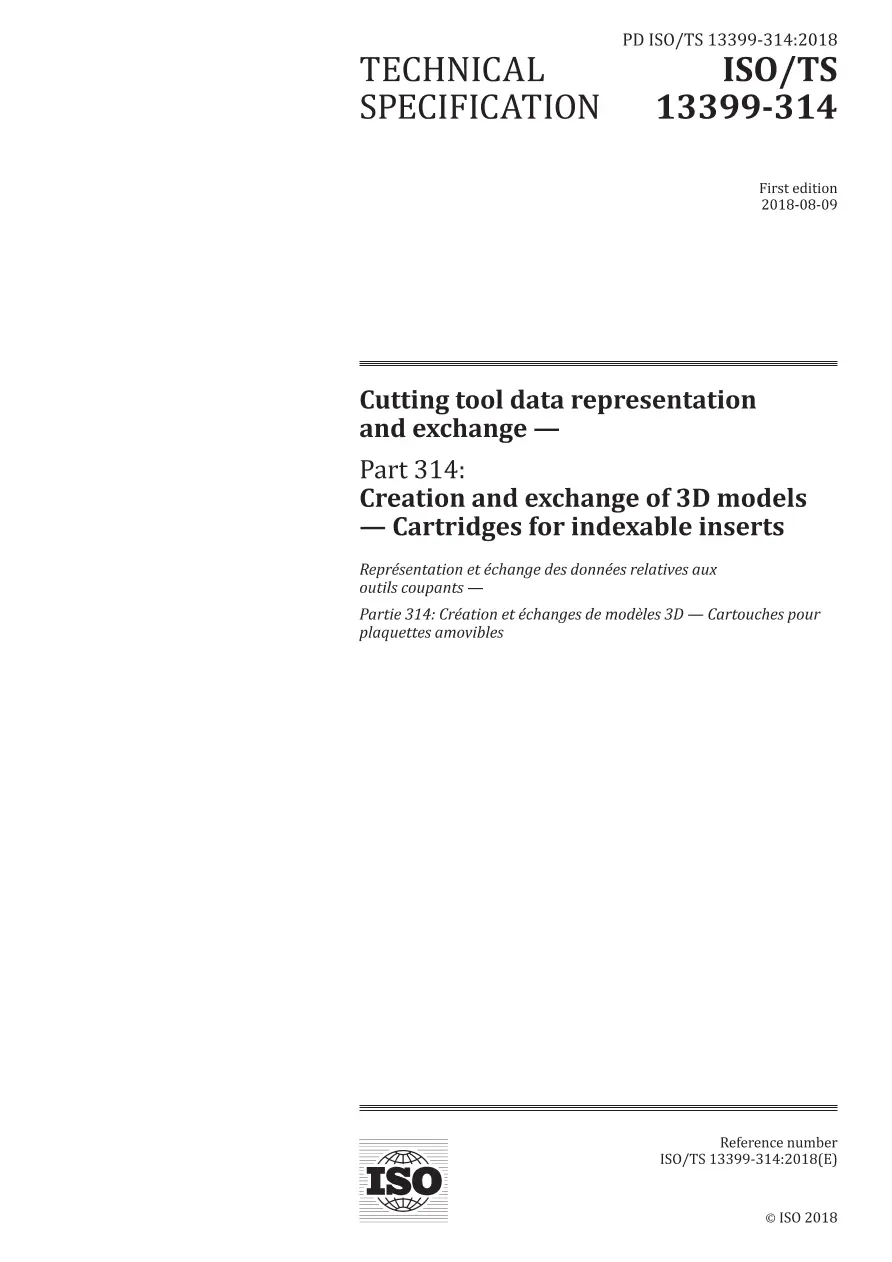 PD ISO/TS 13399-314:2018

TECHNICAL SPECIFICATION

ISO/TS 13399-314

First edition
2018-08-09

Cutting tool data representation and exchange —

Part 314:
Creation and exchange of 3D models — Cartridges for indexable inserts

Représentation et échange des données relatives aux outils coupants —

Partie 314: Création et échanges de modèles 3D — Cartouches pour plaquettes amovibles

ISO

Reference number
ISO/TS 13399-314:2018(E)

© ISO 2018